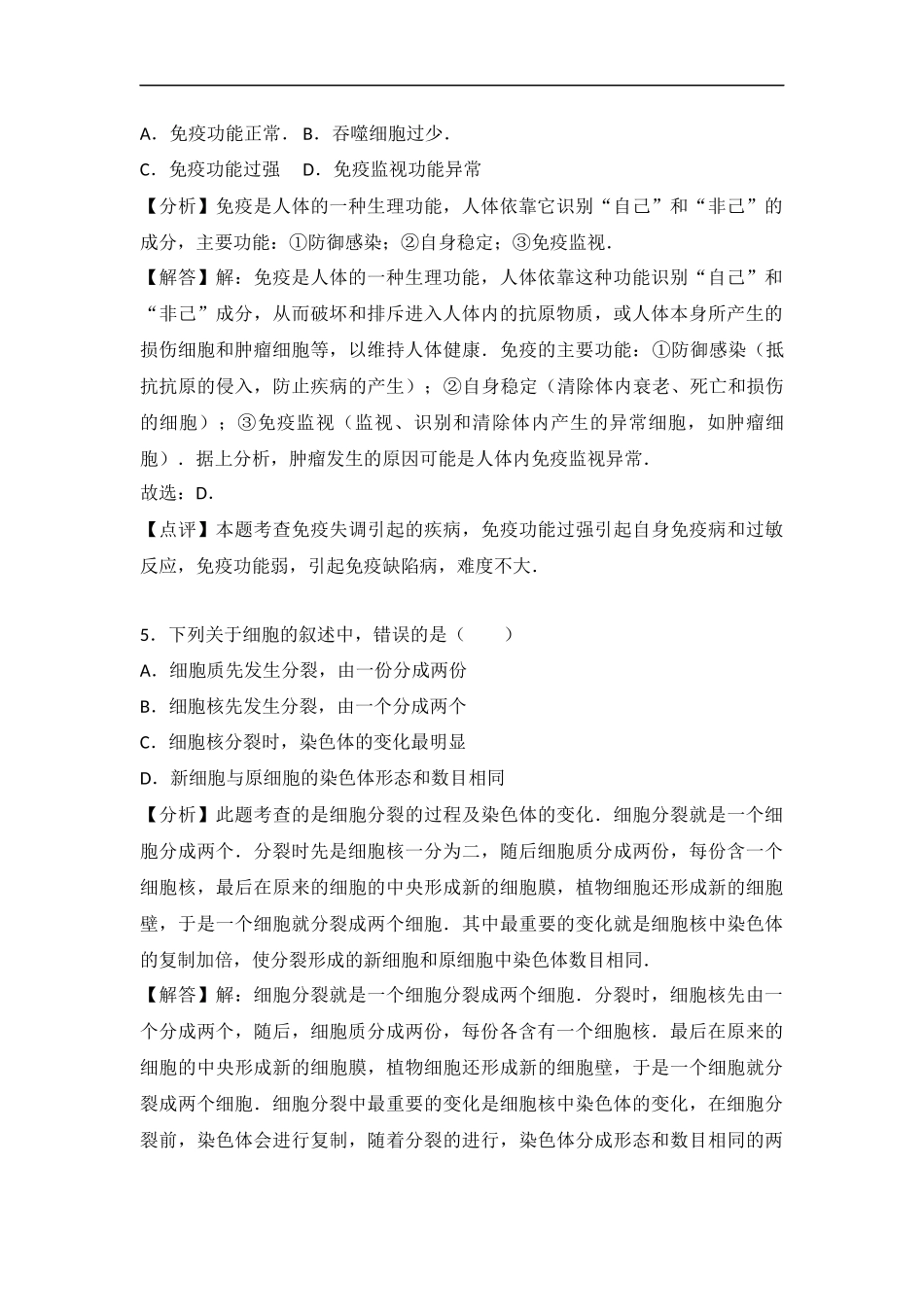 A．免疫功能正常． B．吞噬细胞过少．

C．免疫功能过强　D．免疫监视功能异常

【分析】免疫是人体的一种生理功能，人体依靠它识别“自己”和“非己”的成分，主要功能：①防御感染；②自身稳定；③免疫监视．

【解答】解：免疫是人体的一种生理功能，人体依靠这种功能识别“自己”和“非己”成分，从而破坏和排斥进入人体内的抗原物质，或人体本身所产生的损伤细胞和肿瘤细胞等，以维持人体健康．免疫的主要功能：①防御感染（抵抗抗原的侵入，防止疾病的产生）；②自身稳定（清除体内衰老、死亡和损伤的细胞）；③免疫监视（监视、识别和清除体内产生的异常细胞，如肿瘤细胞）．据上分析，肿瘤发生的原因可能是人体内免疫监视异常．

故选：D．

【点评】本题考查免疫失调引起的疾病，免疫功能过强引起自身免疫病和过敏反应，免疫功能弱，引起免疫缺陷病，难度不大．

5．下列关于细胞的叙述中，错误的是（　　）

A．细胞质先发生分裂，由一份分成两份

B．细胞核先发生分裂，由一个分成两个

C．细胞核分裂时，染色体的变化最明显

D．新细胞与原细胞的染色体形态和数目相同

【分析】此题考查的是细胞分裂的过程及染色体的变化．细胞分裂就是一个细胞分成两个．分裂时先是细胞核一分为二，随后细胞质分成两份，每份含一个细胞核，最后在原来的细胞的中央形成新的细胞膜，植物细胞还形成新的细胞壁，于是一个细胞就分裂成两个细胞．其中最重要的变化就是细胞核中染色体的复制加倍，使分裂形成的新细胞和原细胞中染色体数目相同．

【解答】解：细胞分裂就是一个细胞分裂成两个细胞．分裂时，细胞核先由一个分成两个，随后，细胞质分成两份，每份各含有一个细胞核．最后在原来的细胞的中央形成新的细胞膜，植物细胞还形成新的细胞壁，于是一个细胞就分裂成两个细胞．细胞分裂中最重要的变化是细胞核中染色体的变化，在细胞分裂前，染色体会进行复制，随着分裂的进行，染色体分成形态和数目相同的两